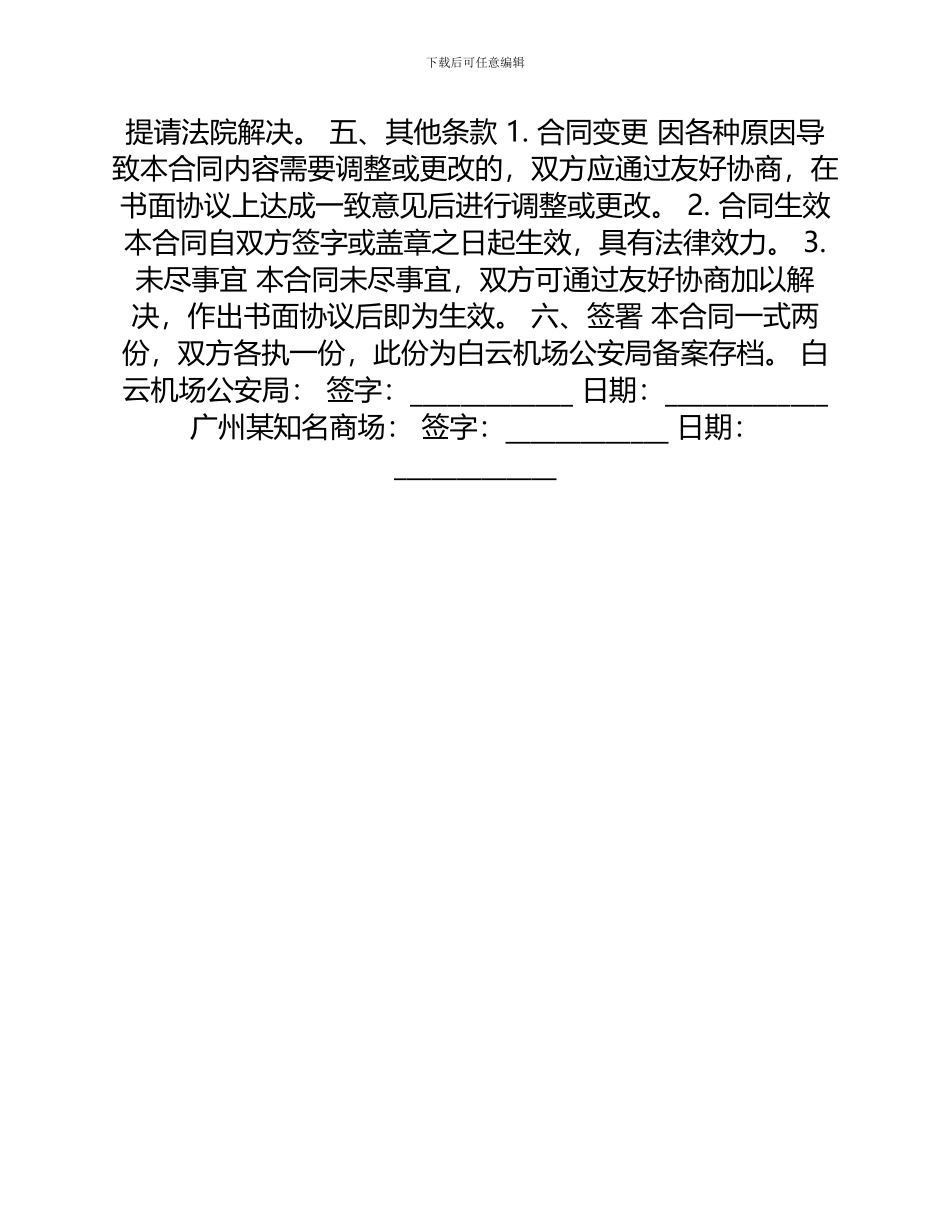 下载后可任意编辑

提请法院解决。 五、其他条款 1. 合同变更 因各种原因导致本合同内容需要调整或更改的，双方应通过友好协商，在书面协议上达成一致意见后进行调整或更改。 2. 合同生效 本合同自双方签字或盖章之日起生效，具有法律效力。 3. 未尽事宜 本合同未尽事宜，双方可通过友好协商加以解决，作出书面协议后即为生效。 六、签署 本合同一式两份，双方各执一份，此份为白云机场公安局备案存档。 白云机场公安局： 签字：____________ 日期：____________ 广州某知名商场： 签字：____________ 日期：____________